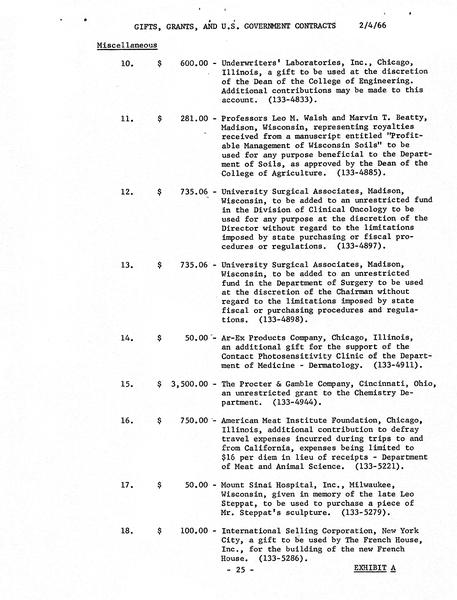 GIFTS, GRANTS, AND U.S. GOVERNMENT CONTRACTS 2/4/66

Miscellaneous

10. $ 600.00 - Underwriters' Laboratories, Inc., Chicago, Illinois, a gift to be used at the discretion of the Dean of the College of Engineering. Additional contributions may be made to this account. (133-4833).

11. $ 281.00 - Professors Leo M. Walsh and Marvin T. Beatty, Madison, Wisconsin, representing royalties received from a manuscript entitled "Profitable Management of Wisconsin Soils" to be used for any purpose beneficial to the Department of Soils, as approved by the Dean of the College of Agriculture. (133-4885).

12. $ 735.06 - University Surgical Associates, Madison, Wisconsin, to be added to an unrestricted fund in the Division of Clinical Oncology to be used for any purpose at the discretion of the Director without regard to the limitations imposed by state purchasing or fiscal procedures or regulations. (133-4897).

13. $ 735.06 - University Surgical Associates, Madison, Wisconsin, to be added to an unrestricted fund in the Department of Surgery to be used at the discretion of the Chairman without regard to the limitations imposed by state fiscal or purchasing procedures and regulations. (133-4898).

14. $ 50.00 - Ar-Ex Products Company, Chicago, Illinois, an additional gift for the support of the Contact Photosensitivity Clinic of the Department of Medicine - Dermatology. (133-4911).

15. $ 3,500.00 - The Procter & Gamble Company, Cincinnati, Ohio, an unrestricted grant to the Chemistry Department. (133-4944).

16. $ 750.00 - American Meat Institute Foundation, Chicago, Illinois, additional contribution to defray travel expenses incurred during trips to and from California, expenses being limited to $16 per diem in lieu of receipts - Department of Meat and Animal Science. (133-5221).

17. $ 50.00 - Mount Sinai Hospital, Inc., Milwaukee, Wisconsin, given in memory of the late Leo Steppat, to be used to purchase a piece of Mr. Steppat's sculpture. (133-5279).

18. $ 100.00 - International Selling Corporation, New York City, a gift to be used by The French House, Inc., for the building of the new French House. (133-5286).

- 25 -

EXHIBIT A